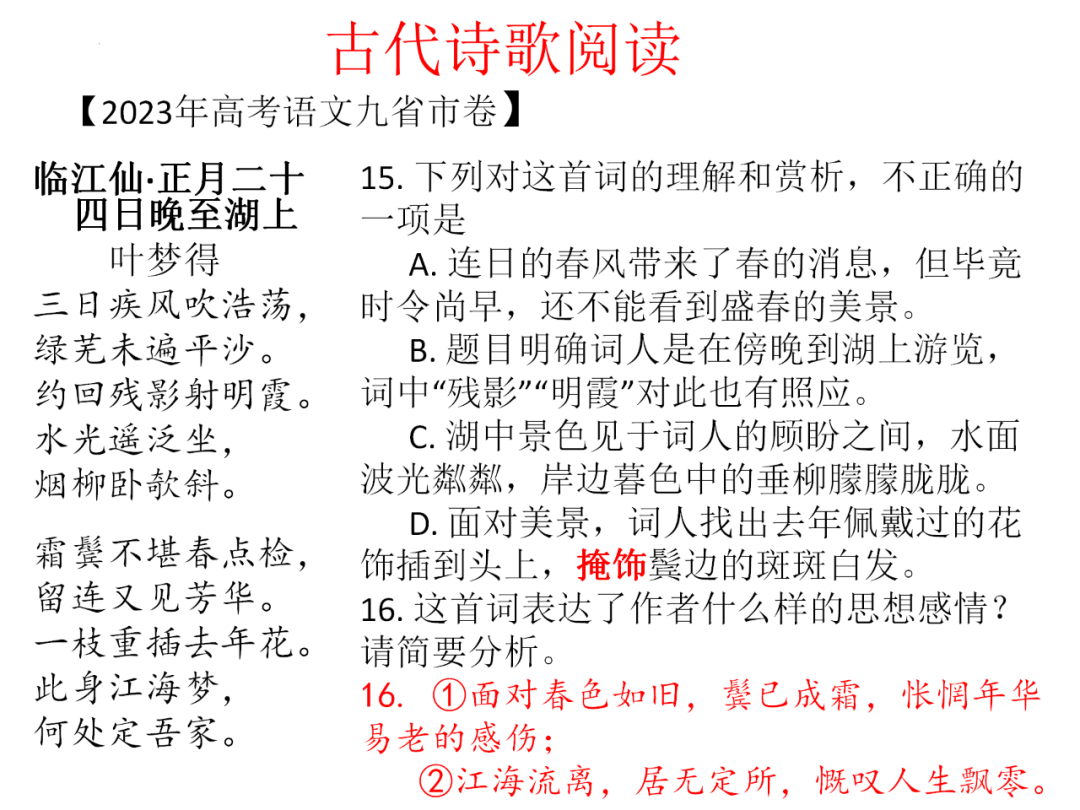 古代诗歌阅读

【2023年高考语文九省市卷】

临江仙·正月二十四日晚至湖上
叶梦得

三日疾风吹浩荡，
绿芜未遍平沙。
约回残影射明霞。
水光遥泛坐，
烟柳卧欹斜。

霜鬓不堪春点检，
留连又见芳华。
一枝重插去年花。
此身江海梦，
何处定吾家。

15. 下列对这首词的理解和赏析，不正确的一项是

A. 连日的春风带来了春的消息，但毕竟时令尚早，还不能看到盛春的美景。

B. 题目明确词人是在傍晚到湖上游览，词中“残影”“明霞”对此也有照应。

C. 湖中景色见于词人的顾盼之间，水面波光粼粼，岸边暮色中的垂柳朦朦胧胧。

D. 面对美景，词人找出去年佩戴过的花饰插到头上，掩饰鬓边的斑斑白发。

16. 这首词表达了作者什么样的思想感情？请简要分析。

16. ①面对春色如旧，鬓已成霜，怅惘年华易老的感伤；

②江海流离，居无定所，慨叹人生飘零。